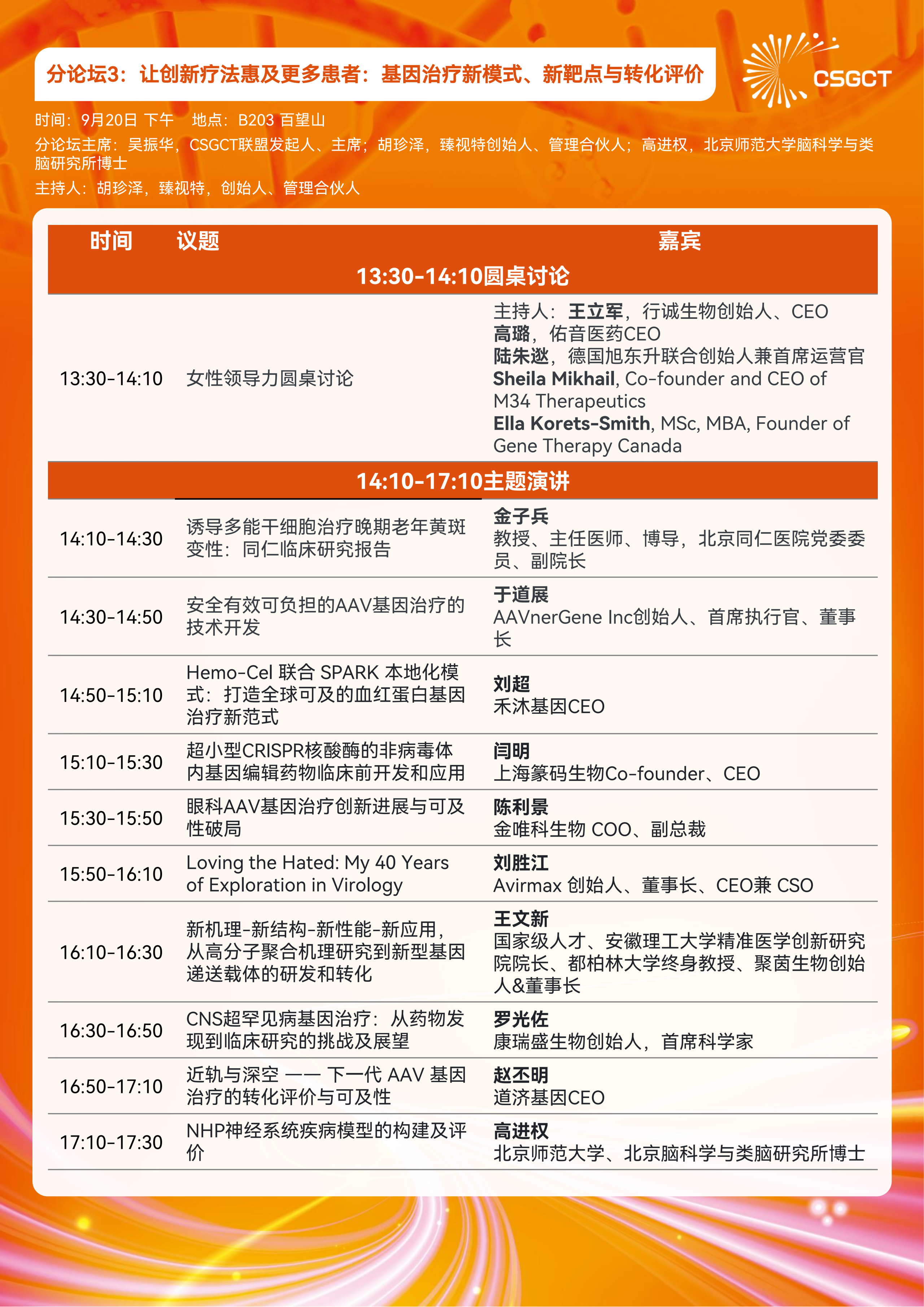 分论坛3：让创新疗法惠及更多患者：基因治疗新模式、新靶点与转化评价

CSGCT

时间：9月20日 下午 地点：B203 百望山

分论坛主席：吴振华，CSGCT联盟发起人、主席；胡珍泽，臻视特创始人、管理合伙人；高进权，北京师范大学脑科学与类脑研究所博士

主持人：胡珍泽，臻视特，创始人、管理合伙人

| 时间 | 议题 | 嘉宾 |
|---|---|---|
| 13:30-14:10圆桌讨论 | | |
| 13:30-14:10 | 女性领导力圆桌讨论 | 主持人：王立军，行诚生物创始人、CEO 高璐，佑音医药CEO 陆朱逖，德国旭东升联合创始人兼首席运营官 Sheila Mikhail, Co-founder and CEO of M34 Therapeutics Ella Korets-Smith, MSc, MBA, Founder of Gene Therapy Canada |
| 14:10-17:10主题演讲 | | |
| 14:10-14:30 | 诱导多能干细胞治疗晚期老年黄斑变性：同仁临床研究报告 | 金子兵 教授、主任医师、博导，北京同仁医院党委委员、副院长 |
| 14:30-14:50 | 安全有效可负担的AAV基因治疗的技术开发 | 于道展 AAVnerGene Inc创始人、首席执行官、董事长 |
| 14:50-15:10 | Hemo-Cel 联合 SPARK 本地化模式：打造全球可及的血红蛋白基因治疗新范式 | 刘超 禾沐基因CEO |
| 15:10-15:30 | 超小型CRISPR核酸酶的非病毒体内基因编辑药物临床前开发和应用 | 闫明 上海篆码生物Co-founder、CEO |
| 15:30-15:50 | 眼科AAV基因治疗创新进展与可及性破局 | 陈利景 金唯科生物 COO、副总裁 |
| 15:50-16:10 | Loving the Hated: My 40 Years of Exploration in Virology | 刘胜江 Avirmax 创始人、董事长、CEO兼 CSO |
| 16:10-16:30 | 新机理-新结构-新性能-新应用，从高分子聚合机理研究到新型基因递送载体的研发和转化 | 王文新 国家级人才、安徽理工大学精准医学创新研究院院长、都柏林大学终身教授、聚茵生物创始人&董事长 |
| 16:30-16:50 | CNS超罕见病基因治疗：从药物发现到临床研究的挑战及展望 | 罗光佐 康瑞盛生物创始人，首席科学家 |
| 16:50-17:10 | 近轨与深空 —— 下一代 AAV 基因治疗的转化评价与可及性 | 赵丕明 道济基因CEO |
| 17:10-17:30 | NHP神经系统疾病模型的构建及评价 | 高进权 北京师范大学、北京脑科学与类脑研究所博士 |